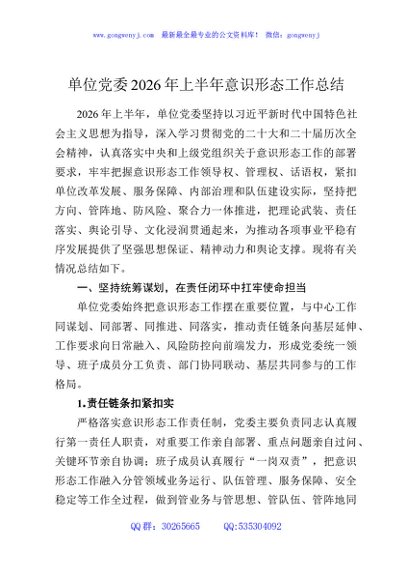 www.gongwenyj.com 最新最全最专业的公文资料库！ 微信：gongwenyj

单位党委2026年上半年意识形态工作总结

2026年上半年，单位党委坚持以习近平新时代中国特色社会主义思想为指导，深入学习贯彻党的二十大和二十届历次全会精神，认真落实中央和上级党组织关于意识形态工作的部署要求，牢牢把握意识形态工作领导权、管理权、话语权，紧扣单位改革发展、服务保障、内部治理和队伍建设实际，坚持把方向、管阵地、防风险、聚合力一体推进，把理论武装、责任落实、舆论引导、文化浸润贯通起来，为推动各项事业平稳有序发展提供了坚强思想保证、精神动力和舆论支撑。现将有关情况总结如下。

一、坚持统筹谋划，在责任闭环中扛牢使命担当

单位党委始终把意识形态工作摆在重要位置，与中心工作同谋划、同部署、同推进、同落实，推动责任链条向基层延伸、工作要求向日常融入、风险防控向前端发力，形成党委统一领导、班子成员分工负责、部门协同联动、基层共同参与的工作格局。

1.责任链条扣紧扣实

严格落实意识形态工作责任制，党委主要负责同志认真履行第一责任人职责，对重要工作亲自部署、重点问题亲自过问、关键环节亲自协调；班子成员认真履行“一岗双责”，把意识形态工作融入分管领域业务运行、队伍管理、服务保障、安全稳定等工作全过程，做到管业务与管思想、管队伍、管阵地同

QQ群：30265665 QQ:535304092